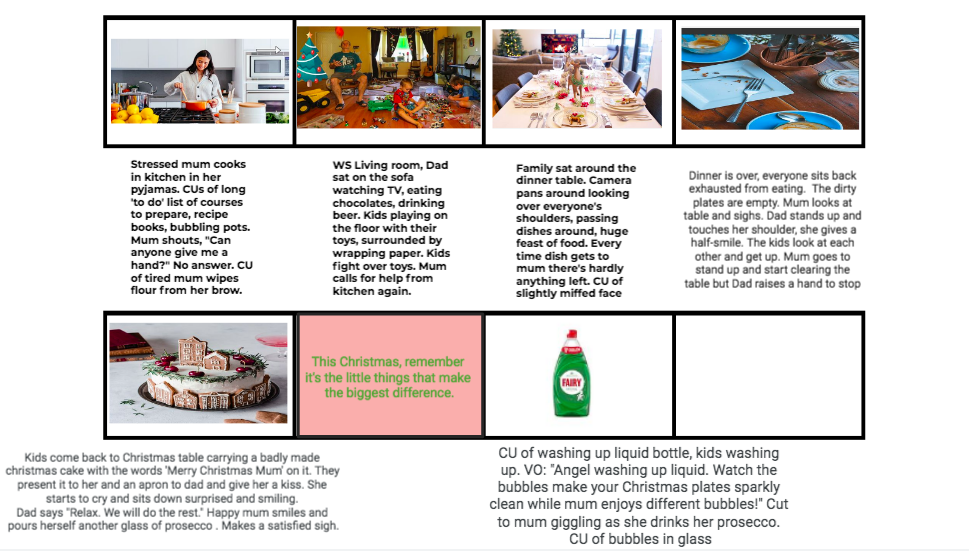 Stressed mum cooks in kitchen in her pyjamas. CUs of long 'to do' list of courses to prepare, recipe books, bubbling pots. Mum shouts, "Can anyone give me a hand?" No answer. CU of tired mum wipes flour from her brow.

WS Living room, Dad sat on the sofa watching TV, eating chocolates, drinking beer. Kids playing on the floor with their toys, surrounded by wrapping paper. Kids fight over toys. Mum calls for help from kitchen again.

Family sat around the dinner table. Camera pans around looking over everyone's shoulders, passing dishes around, huge feast of food. Every time dish gets to mum there's hardly anything left. CU of slightly miffed face

Dinner is over, everyone sits back exhausted from eating. The dirty plates are empty. Mum looks at table and sighs. Dad stands up and touches her shoulder, she gives a half-smile. The kids look at each other and get up. Mum goes to stand up and start clearing the table but Dad raises a hand to stop

This Christmas, remember it's the little things that make the biggest difference.

FAIRY

Kids come back to Christmas table carrying a badly made christmas cake with the words 'Merry Christmas Mum' on it. They present it to her and an apron to dad and give her a kiss. She starts to cry and sits down surprised and smiling.
Dad says "Relax. We will do the rest." Happy mum smiles and pours herself another glass of prosecco . Makes a satisfied sigh.

CU of washing up liquid bottle, kids washing up. VO: "Angel washing up liquid. Watch the bubbles make your Christmas plates sparkly clean while mum enjoys different bubbles!" Cut to mum giggling as she drinks her prosecco. CU of bubbles in glass